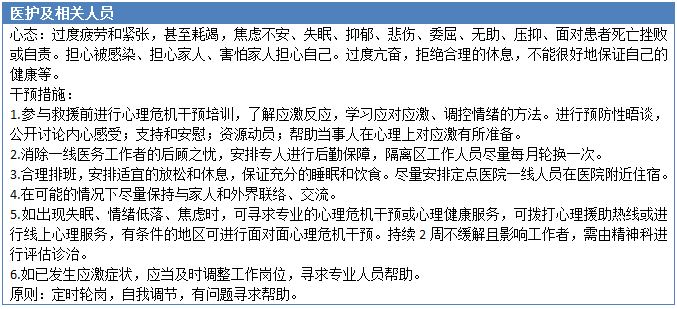 医护及相关人员

心态：过度疲劳和紧张，甚至耗竭，焦虑不安、失眠、抑郁、悲伤、委屈、无助、压抑、面对患者死亡挫败或自责。担心被感染、担心家人、害怕家人担心自己。过度亢奋，拒绝合理的休息，不能很好地保证自己的健康等。

干预措施：

1.参与救援前进行心理危机干预培训，了解应激反应，学习应对应激、调控情绪的方法。进行预防性晤谈，公开讨论内心感受；支持和安慰；资源动员；帮助当事人在心理上对应激有所准备。

2.消除一线医务工作者的后顾之忧，安排专人进行后勤保障，隔离区工作人员尽量每月轮换一次。

3.合理排班，安排适宜的放松和休息，保证充分的睡眠和饮食。尽量安排定点医院一线人员在医院附近住宿。

4.在可能的情况下尽量保持与家人和外界联络、交流。

5.如出现失眠、情绪低落、焦虑时，可寻求专业的心理危机干预或心理健康服务，可拨打心理援助热线或进行线上心理服务，有条件的地区可进行面对面心理危机干预。持续 2 周不缓解且影响工作者，需由精神科进行评估诊治。

6.如已发生应激症状，应当及时调整工作岗位，寻求专业人员帮助。

原则：定时轮岗，自我调节，有问题寻求帮助。